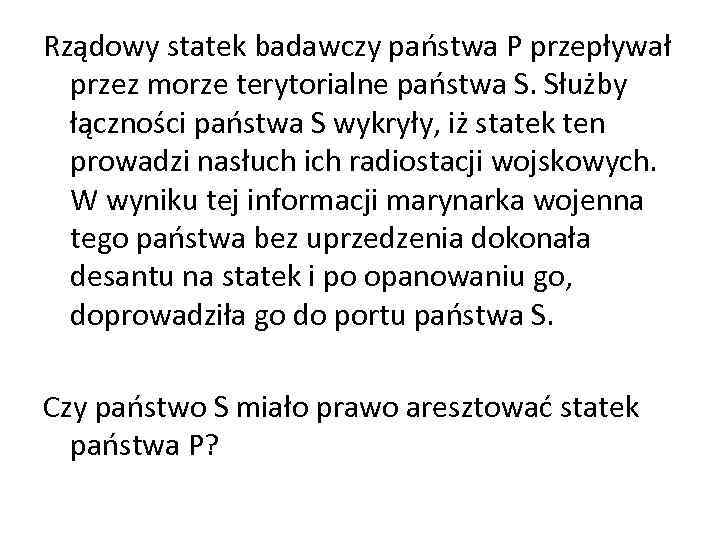 Rządowy statek badawczy państwa P przepływał przez morze terytorialne państwa S. Służby łączności państwa S wykryły, iż statek ten prowadzi nasłuch ich radiostacji wojskowych. W wyniku tej informacji marynarka wojenna tego państwa bez uprzedzenia dokonała desantu na statek i po opanowaniu go, doprowadziła go do portu państwa S.

Czy państwo S miało prawo aresztować statek państwa P?